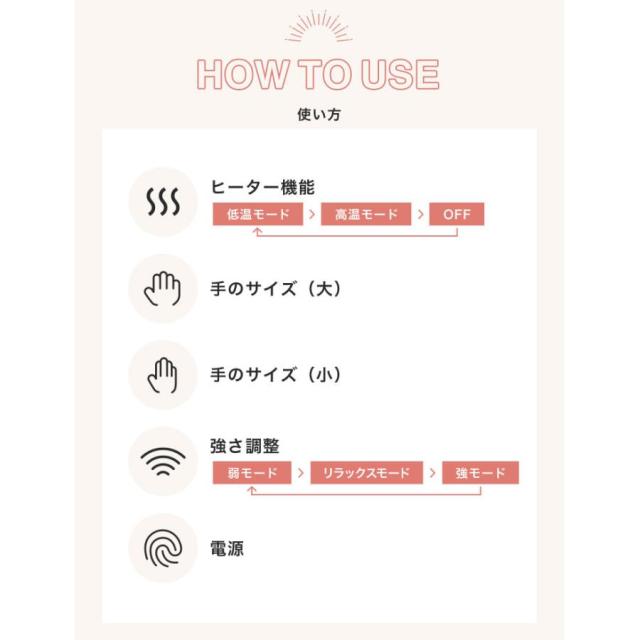 HOW TO USE

使い方

ヒーター機能

低温モード > 高温モード > OFF

手のサイズ（大）

手のサイズ（小）

強さ調整

弱モード > リラックスモード > 強モード

電源